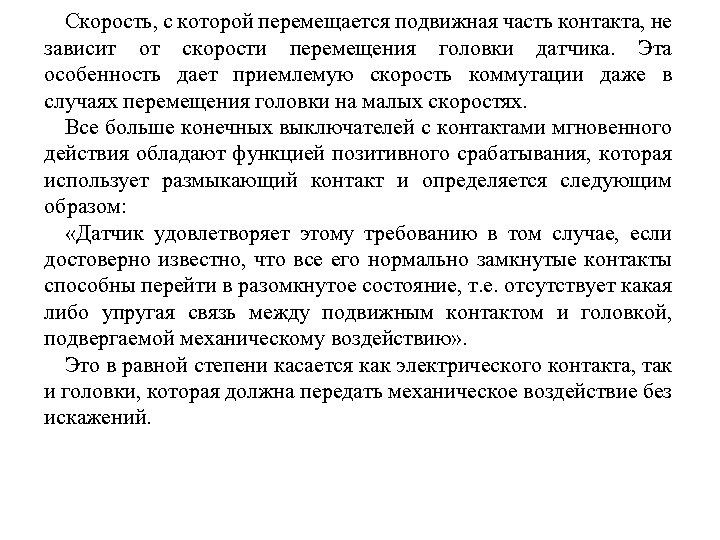 Скорость, с которой перемещается подвижная часть контакта, не зависит от скорости перемещения головки датчика. Эта особенность дает приемлемую скорость коммутации даже в случаях перемещения головки на малых скоростях.

Все больше конечных выключателей с контактами мгновенного действия обладают функцией позитивного срабатывания, которая использует размыкающий контакт и определяется следующим образом:

«Датчик удовлетворяет этому требованию в том случае, если достоверно известно, что все его нормально замкнутые контакты способны перейти в разомкнутое состояние, т.е. отсутствует какая либо упругая связь между подвижным контактом и головкой, подвергаемой механическому воздействию».

Это в равной степени касается как электрического контакта, так и головки, которая должна передать механическое воздействие без искажений.